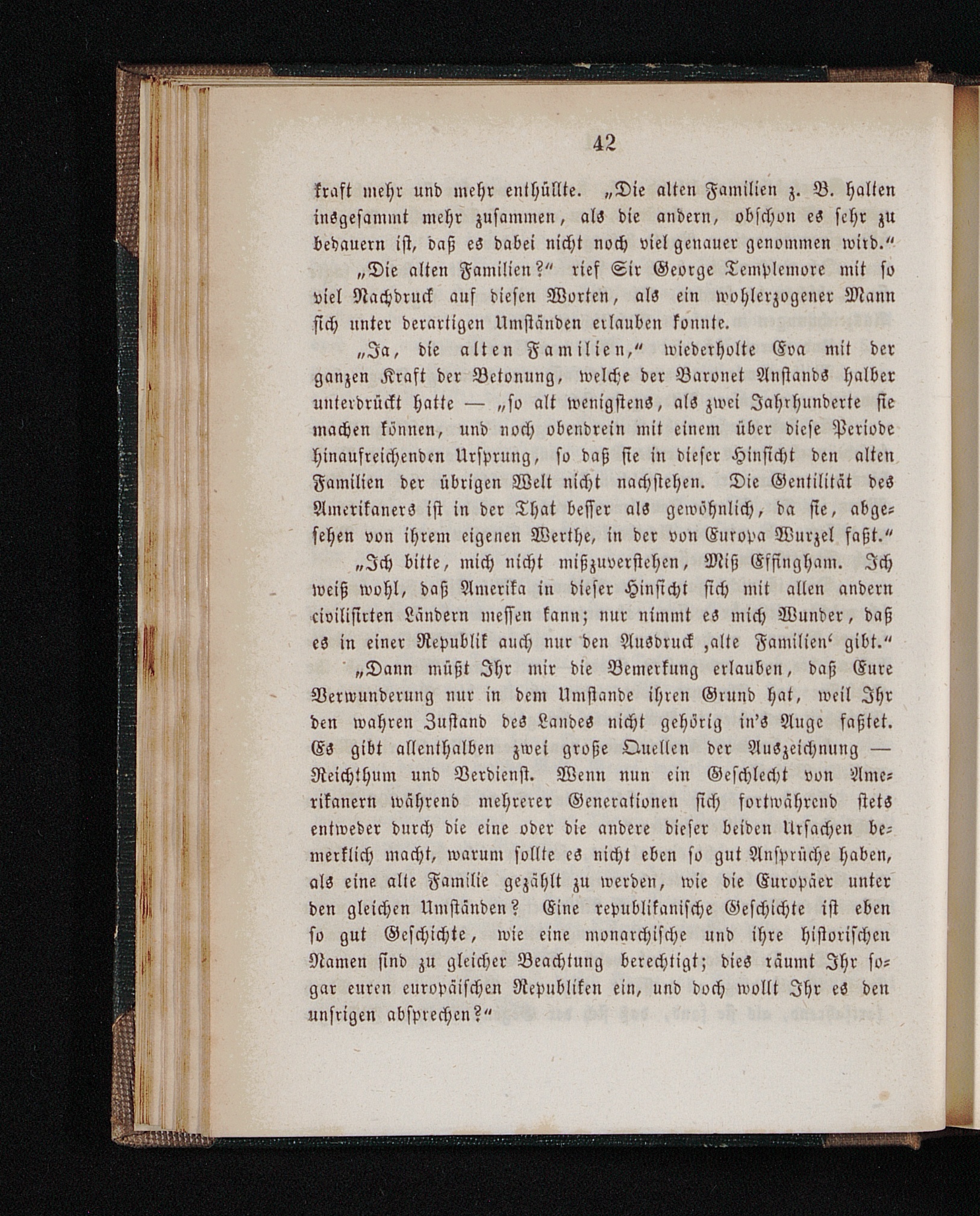 42

kraft mehr und mehr enthüllte. „Die alten Familien z. B. halten insgesammt mehr zusammen, als die andern, obschon es sehr zu bedauern ist, daß es dabei nicht noch viel genauer genommen wird.“

„Die alten Familien?“ rief Sir George Templemore mit so viel Nachdruck auf diesen Worten, als ein wohlerzogener Mann sich unter derartigen Umständen erlauben konnte.

„Ja, die alten Familien,“ wiederholte Eva mit der ganzen Kraft der Betonung, welche der Baronet Anstands halber unterdrückt hatte — „so alt wenigstens, als zwei Jahrhunderte sie machen können, und noch obendrein mit einem über diese Periode hinaufreichenden Ursprung, so daß sie in dieser Hinsicht den alten Familien der übrigen Welt nicht nachstehen. Die Gentilität des Amerikaners ist in der That besser als gewöhnlich, da sie, abgesehen von ihrem eigenen Werthe, in der von Europa Wurzel faßt.“

„Ich bitte, mich nicht mißzuverstehen, Miß Effingham. Ich weiß wohl, daß Amerika in dieser Hinsicht sich mit allen andern civilisirten Ländern messen kann; nur nimmt es mich Wunder, daß es in einer Republik auch nur den Ausdruck ‚alte Familien‘ gibt.“

„Dann müßt Ihr mir die Bemerkung erlauben, daß Eure Verwunderung nur in dem Umstande ihren Grund hat, weil Ihr den wahren Zustand des Landes nicht gehörig in's Auge faßtet. Es gibt allenthalben zwei große Quellen der Auszeichnung — Reichthum und Verdienst. Wenn nun ein Geschlecht von Amerikanern während mehrerer Generationen sich fortwährend stets entweder durch die eine oder die andere dieser beiden Ursachen bemerklich macht, warum sollte es nicht eben so gut Ansprüche haben, als eine alte Familie gezählt zu werden, wie die Europäer unter den gleichen Umständen? Eine republikanische Geschichte ist eben so gut Geschichte, wie eine monarchische und ihre historischen Namen sind zu gleicher Beachtung berechtigt; dies räumt Ihr sogar euren europäischen Republiken ein, und doch wollt Ihr es den unsrigen absprechen?“